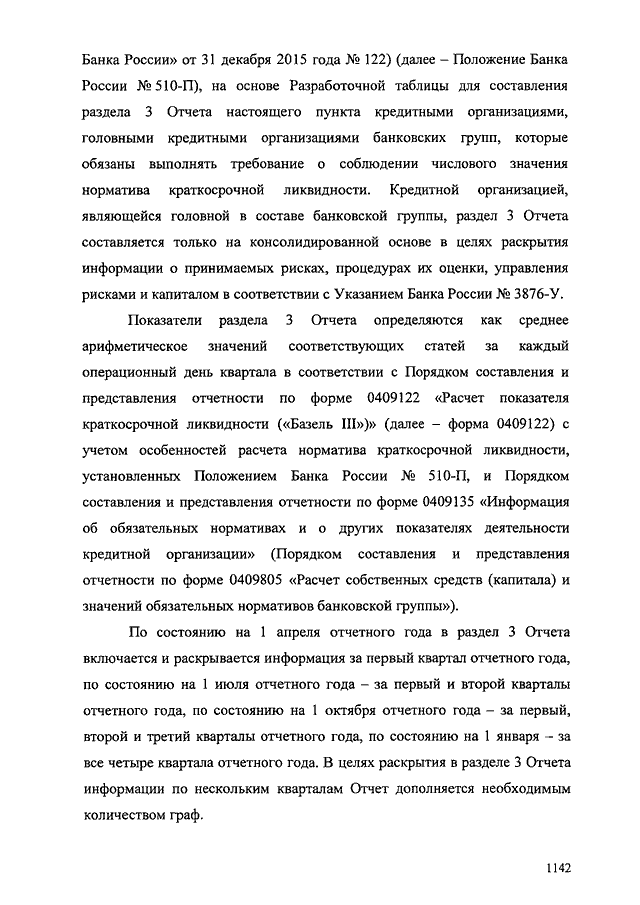 Банка России» от 31 декабря 2015 года № 122) (далее – Положение Банка России № 510-П), на основе Разработочной таблицы для составления раздела 3 Отчета настоящего пункта кредитными организациями, головными кредитными организациями банковских групп, которые обязаны выполнять требование о соблюдении числового значения норматива краткосрочной ликвидности. Кредитной организацией, являющейся головной в составе банковской группы, раздел 3 Отчета составляется только на консолидированной основе в целях раскрытия информации о принимаемых рисках, процедурах их оценки, управления рисками и капиталом в соответствии с Указанием Банка России № 3876-У.

Показатели раздела 3 Отчета определяются как среднее арифметическое значений соответствующих статей за каждый операционный день квартала в соответствии с Порядком составления и представления отчетности по форме 0409122 «Расчет показателя краткосрочной ликвидности («Базель III»)» (далее – форма 0409122) с учетом особенностей расчета норматива краткосрочной ликвидности, установленных Положением Банка России № 510-П, и Порядком составления и представления отчетности по форме 0409135 «Информация об обязательных нормативах и о других показателях деятельности кредитной организации» (Порядком составления и представления отчетности по форме 0409805 «Расчет собственных средств (капитала) и значений обязательных нормативов банковской группы»).

По состоянию на 1 апреля отчетного года в раздел 3 Отчета включается и раскрывается информация за первый квартал отчетного года, по состоянию на 1 июля отчетного года – за первый и второй кварталы отчетного года, по состоянию на 1 октября отчетного года – за первый, второй и третий кварталы отчетного года, по состоянию на 1 января – за все четыре квартала отчетного года. В целях раскрытия в разделе 3 Отчета информации по нескольким кварталам Отчет дополняется необходимым количеством граф.

1142